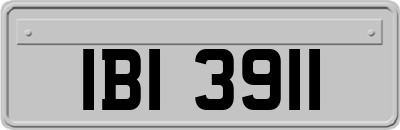 IBI 3911